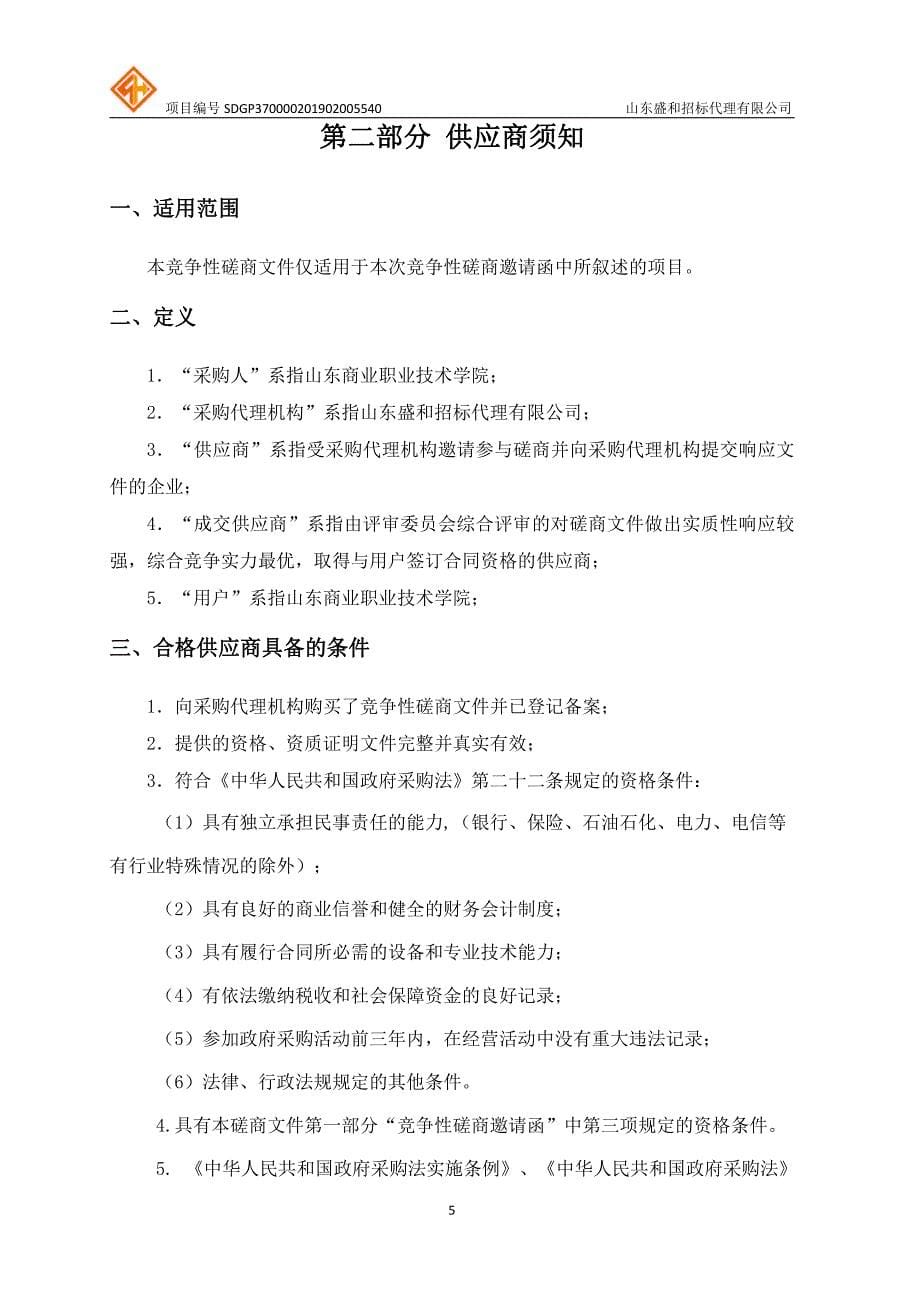 项目编号 SDGP370000201902005540 山东盛和招标代理有限公司

第二部分 供应商须知

一、适用范围

本竞争性磋商文件仅适用于本次竞争性磋商邀请函中所叙述的项目。

二、定义

1. “采购人”系指山东商业职业技术学院；

2. “采购代理机构”系指山东盛和招标代理有限公司；

3. “供应商”系指受采购代理机构邀请参与磋商并向采购代理机构提交响应文件的企业；

4. “成交供应商”系指由评审委员会综合评审的对磋商文件做出实质性响应较强，综合竞争实力最优，取得与用户签订合同资格的供应商；

5. “用户”系指山东商业职业技术学院；

三、合格供应商具备的条件

1. 向采购代理机构购买了竞争性磋商文件并已登记备案；

2. 提供的资格、资质证明文件完整并真实有效；

3. 符合《中华人民共和国政府采购法》第二十二条规定的资格条件：

（1）具有独立承担民事责任的能力,（银行、保险、石油石化、电力、电信等有行业特殊情况的除外）；

（2）具有良好的商业信誉和健全的财务会计制度；

（3）具有履行合同所必需的设备和专业技术能力；

（4）有依法缴纳税收和社会保障资金的良好记录；

（5）参加政府采购活动前三年内，在经营活动中没有重大违法记录；

（6）法律、行政法规规定的其他条件。

4.具有本磋商文件第一部分“竞争性磋商邀请函”中第三项规定的资格条件。

5. 《中华人民共和国政府采购法实施条例》、《中华人民共和国政府采购法》

5